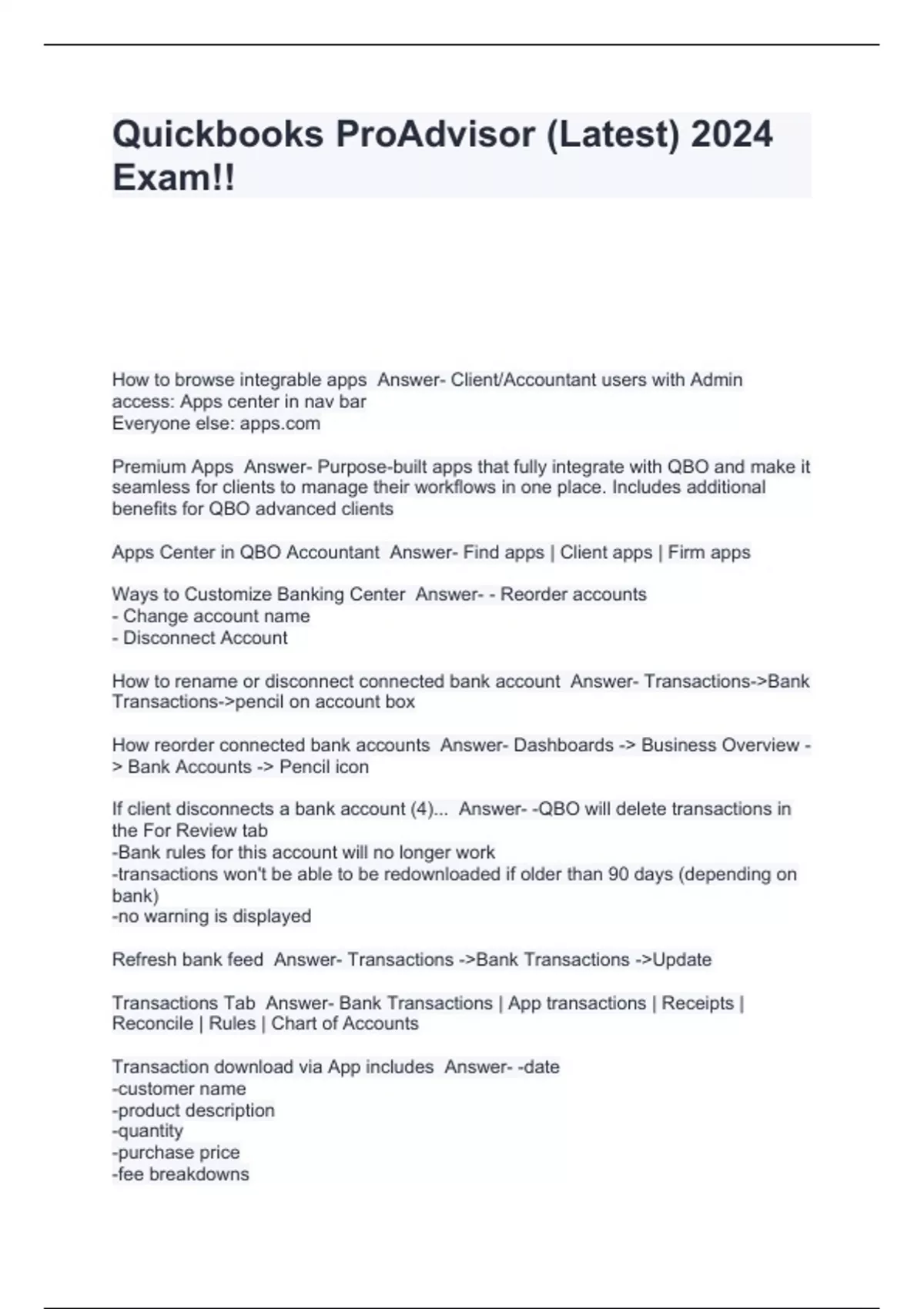 Quickbooks ProAdvisor (Latest) 2024 Exam!!

How to browse integrable apps  Answer- Client/Accountant users with Admin access: Apps center in nav bar
Everyone else: apps.com

Premium Apps  Answer- Purpose-built apps that fully integrate with QBO and make it seamless for clients to manage their workflows in one place. Includes additional benefits for QBO advanced clients

Apps Center in QBO Accountant  Answer- Find apps | Client apps | Firm apps

Ways to Customize Banking Center  Answer- - Reorder accounts
- Change account name
- Disconnect Account

How to rename or disconnect connected bank account  Answer- Transactions->Bank Transactions->pencil on account box

How reorder connected bank accounts  Answer- Dashboards -> Business Overview -> Bank Accounts -> Pencil icon

If client disconnects a bank account (4)...  Answer- -QBO will delete transactions in the For Review tab
-Bank rules for this account will no longer work
-transactions won't be able to be redownloaded if older than 90 days (depending on bank)
-no warning is displayed

Refresh bank feed  Answer- Transactions ->Bank Transactions ->Update

Transactions Tab  Answer- Bank Transactions | App transactions | Receipts | Reconcile | Rules | Chart of Accounts

Transaction download via App includes  Answer- -date
-customer name
-product description
-quantity
-purchase price
-fee breakdowns